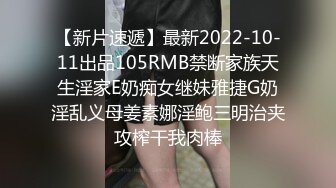 【新片速遞】最新2022-10-11出品105RMB禁断家族天生淫家E奶痴女继妹雅捷G奶淫乱义母姜素娜淫鲍三明治夹攻榨干我肉棒